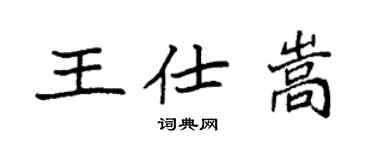 王仕嵩

词典网